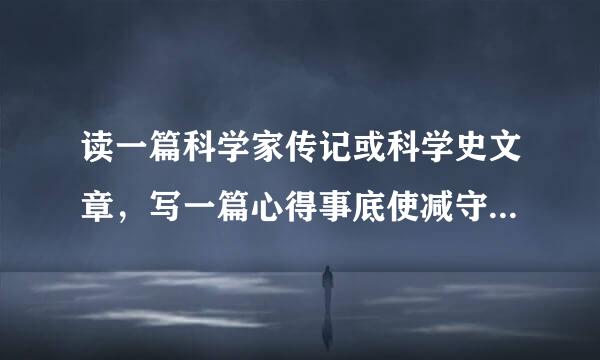 读一篇科学家传记或科学史文章，写一篇心得事底使减守...